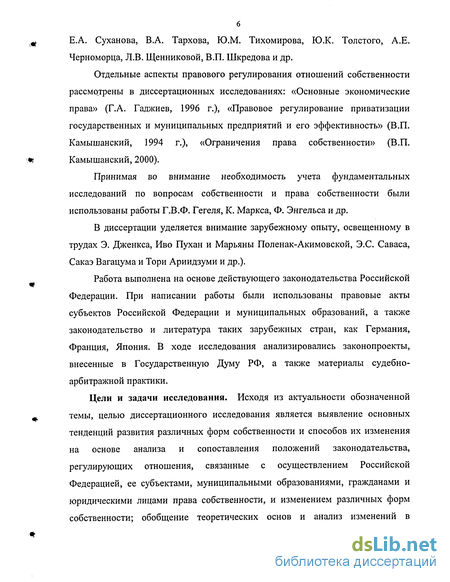 6

Е.А. Суханова, В.А. Тархова, Ю.М. Тихомирова, Ю.К. Толстого, А.Е. Черноморца, Л.В. Щенниковой, В.П. Шкредова и др.

Отдельные аспекты правового регулирования отношений собственности рассмотрены в диссертационных исследованиях: «Основные экономические права» (Г.А. Гаджиев, 1996 г.), «Правовое регулирование приватизации государственных и муниципальных предприятий и его эффективность» (В.П. Камышанский, 1994 г.), «Ограничения права собственности» (В.П. Камышанский, 2000).

Принимая во внимание необходимость учета фундаментальных исследований по вопросам собственности и права собственности были использованы работы Г.В.Ф. Гегеля, К. Маркса, Ф. Энгельса и др.

В диссертации уделяется внимание зарубежному опыту, освещенному в трудах Э. Дженкса, Иво Пухан и Марьяны Поленак-Акимовской, Э.С. Саваса, Сакаэ Вагацума и Тори Ариидзуми и др.).

Работа выполнена на основе действующего законодательства Российской Федерации. При написании работы были использованы правовые акты субъектов Российской Федерации и муниципальных образований, а также законодательство и литература таких зарубежных стран, как Германия, Франция, Япония. В ходе исследования анализировались законопроекты, внесенные в Государственную Думу РФ, а также материалы судебно-арбитражной практики.

Цели и задачи исследования. Исходя из актуальности обозначенной темы, целью диссертационного исследования является выявление основных тенденций развития различных форм собственности и способов их изменения на основе анализа и сопоставления положений законодательства, регулирующих отношения, связанные с осуществлением Российской Федерацией, ее субъектами, муниципальными образованиями, гражданами и юридическими лицами права собственности, и изменением различных форм собственности; обобщение теоретических основ и анализ изменений в

dsLib.net
библиотека диссертаций